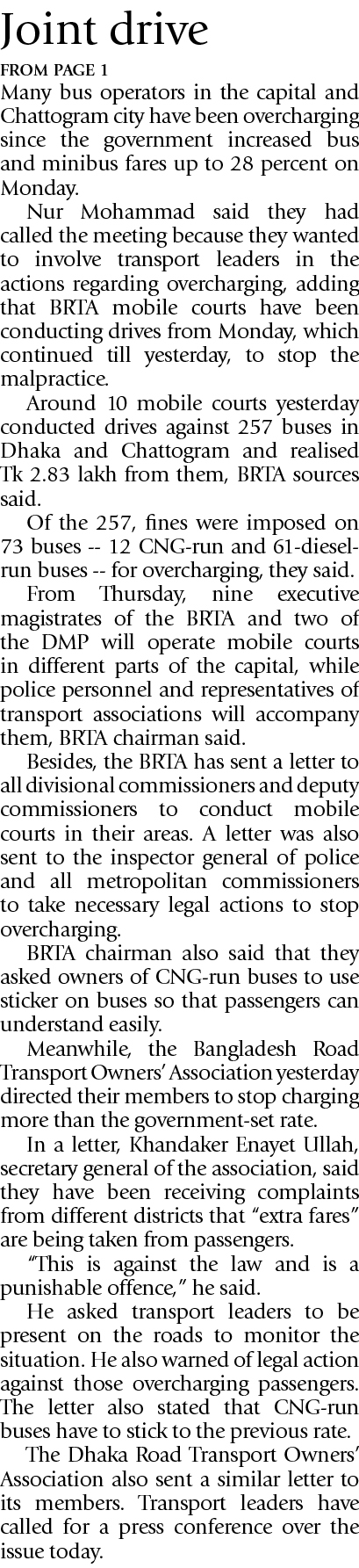 Joint drive

FROM PAGE 1

Many bus operators in the capital and Chattogram city have been overcharging since the government increased bus and minibus fares up to 28 percent on Monday.

Nur Mohammad said they had called the meeting because they wanted to involve transport leaders in the actions regarding overcharging, adding that BRTA mobile courts have been conducting drives from Monday, which continued till yesterday, to stop the malpractice.

Around 10 mobile courts yesterday conducted drives against 257 buses in Dhaka and Chattogram and realised Tk 2.83 lakh from them, BRTA sources said.

Of the 257, fines were imposed on 73 buses -- 12 CNG-run and 61-diesel-run buses -- for overcharging, they said.

From Thursday, nine executive magistrates of the BRTA and two of the DMP will operate mobile courts in different parts of the capital, while police personnel and representatives of transport associations will accompany them, BRTA chairman said.

Besides, the BRTA has sent a letter to all divisional commissioners and deputy commissioners to conduct mobile courts in their areas. A letter was also sent to the inspector general of police and all metropolitan commissioners to take necessary legal actions to stop overcharging.

BRTA chairman also said that they asked owners of CNG-run buses to use sticker on buses so that passengers can understand easily.

Meanwhile, the Bangladesh Road Transport Owners' Association yesterday directed their members to stop charging more than the government-set rate.

In a letter, Khandaker Enayet Ullah, secretary general of the association, said they have been receiving complaints from different districts that "extra fares" are being taken from passengers.

"This is against the law and is a punishable offence," he said.

He asked transport leaders to be present on the roads to monitor the situation. He also warned of legal action against those overcharging passengers. The letter also stated that CNG-run buses have to stick to the previous rate.

The Dhaka Road Transport Owners' Association also sent a similar letter to its members. Transport leaders have called for a press conference over the issue today.